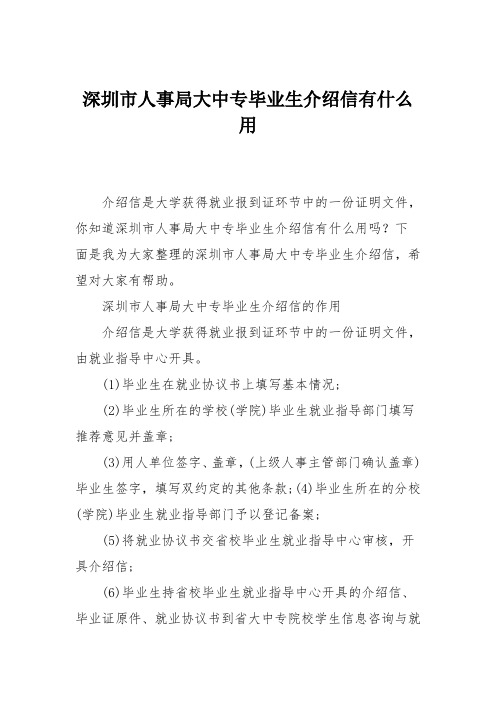 深圳市人事局大中专毕业生介绍信有什么用

介绍信是大学获得就业报到证环节中的一份证明文件，你知道深圳市人事局大中专毕业生介绍信有什么用吗？下面是我为大家整理的深圳市人事局大中专毕业生介绍信，希望对大家有帮助。

深圳市人事局大中专毕业生介绍信的作用

介绍信是大学获得就业报到证环节中的一份证明文件，由就业指导中心开具。

(1)毕业生在就业协议书上填写基本情况；

(2)毕业生所在的学校(学院)毕业生就业指导部门填写推荐意见并盖章；

(3)用人单位签字、盖章，(上级人事主管部门确认盖章)毕业生签字，填写双约定的其他条款；(4)毕业生所在的分校(学院)毕业生就业指导部门予以登记备案；

(5)将就业协议书交省校毕业生就业指导中心审核，开具介绍信；

(6)毕业生持省校毕业生就业指导中心开具的介绍信、毕业证原件、就业协议书到省大中专院校学生信息咨询与就